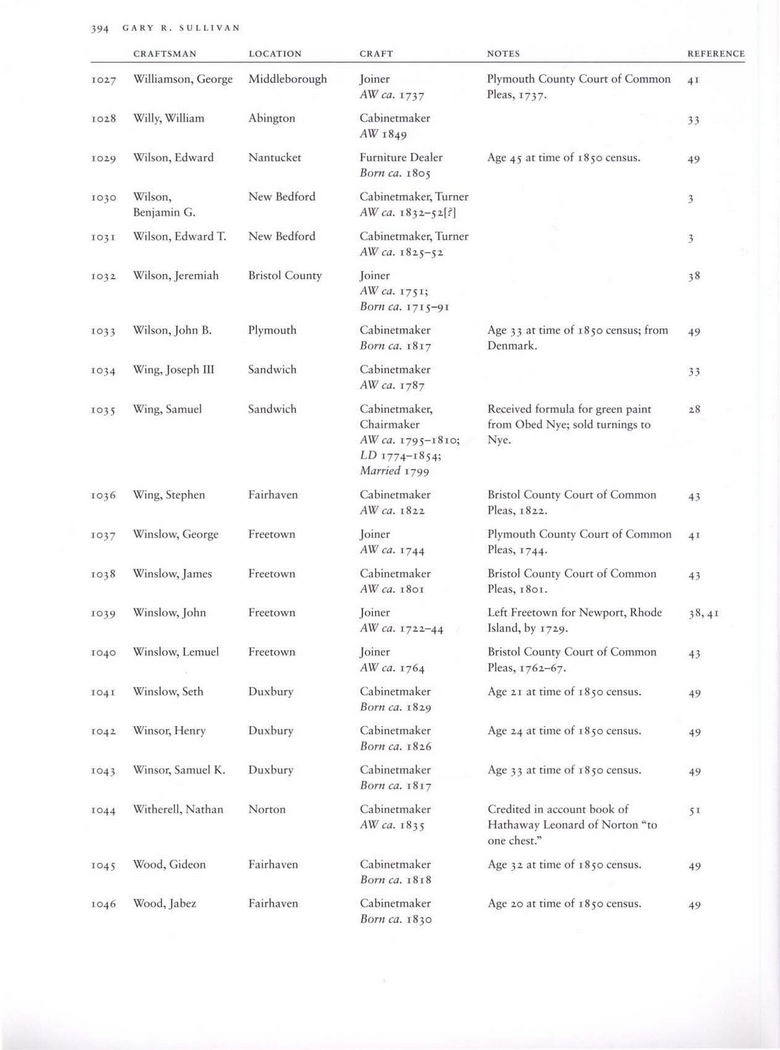 394 GARY R. SULLIVAN

| | CRAFTSMAN | LOCATION | CRAFT | NOTES | REFERENCE |
|---|---|---|---|---|---|
| 1027 | Williamson, George | Middleborough | Joiner AW ca. 1737 | Plymouth County Court of Common Pleas, 1737. | 41 |
| 1028 | Willy, William | Abington | Cabinetmaker AW 1849 | | 33 |
| 1029 | Wilson, Edward | Nantucket | Furniture Dealer Born ca. 1805 | Age 45 at time of 1850 census. | 49 |
| 1030 | Wilson, Benjamin G. | New Bedford | Cabinetmaker, Turner AW ca. 1832–52[?] | | 3 |
| 1031 | Wilson, Edward T. | New Bedford | Cabinetmaker, Turner AW ca. 1825–52 | | 3 |
| 1032 | Wilson, Jeremiah | Bristol County | Joiner AW ca. 1751; Born ca. 1715–91 | | 38 |
| 1033 | Wilson, John B. | Plymouth | Cabinetmaker Born ca. 1817 | Age 33 at time of 1850 census; from Denmark. | 49 |
| 1034 | Wing, Joseph III | Sandwich | Cabinetmaker AW ca. 1787 | | 33 |
| 1035 | Wing, Samuel | Sandwich | Cabinetmaker, Chairmaker AW ca. 1795–1810; LD 1774–1854; Married 1799 | Received formula for green paint from Obed Nye; sold turnings to Nye. | 28 |
| 1036 | Wing, Stephen | Fairhaven | Cabinetmaker AW ca. 1822 | Bristol County Court of Common Pleas, 1822. | 43 |
| 1037 | Winslow, George | Freetown | Joiner AW ca. 1744 | Plymouth County Court of Common Pleas, 1744. | 41 |
| 1038 | Winslow, James | Freetown | Cabinetmaker AW ca. 1801 | Bristol County Court of Common Pleas, 1801. | 43 |
| 1039 | Winslow, John | Freetown | Joiner AW ca. 1722–44 | Left Freetown for Newport, Rhode Island, by 1729. | 38, 41 |
| 1040 | Winslow, Lemuel | Freetown | Joiner AW ca. 1764 | Bristol County Court of Common Pleas, 1762–67. | 43 |
| 1041 | Winslow, Seth | Duxbury | Cabinetmaker Born ca. 1829 | Age 21 at time of 1850 census. | 49 |
| 1042 | Winsor, Henry | Duxbury | Cabinetmaker Born ca. 1826 | Age 24 at time of 1850 census. | 49 |
| 1043 | Winsor, Samuel K. | Duxbury | Cabinetmaker Born ca. 1817 | Age 33 at time of 1850 census. | 49 |
| 1044 | Witherell, Nathan | Norton | Cabinetmaker AW ca. 1835 | Credited in account book of Hathaway Leonard of Norton "to one chest." | 51 |
| 1045 | Wood, Gideon | Fairhaven | Cabinetmaker Born ca. 1818 | Age 32 at time of 1850 census. | 49 |
| 1046 | Wood, Jabez | Fairhaven | Cabinetmaker Born ca. 1830 | Age 20 at time of 1850 census. | 49 |